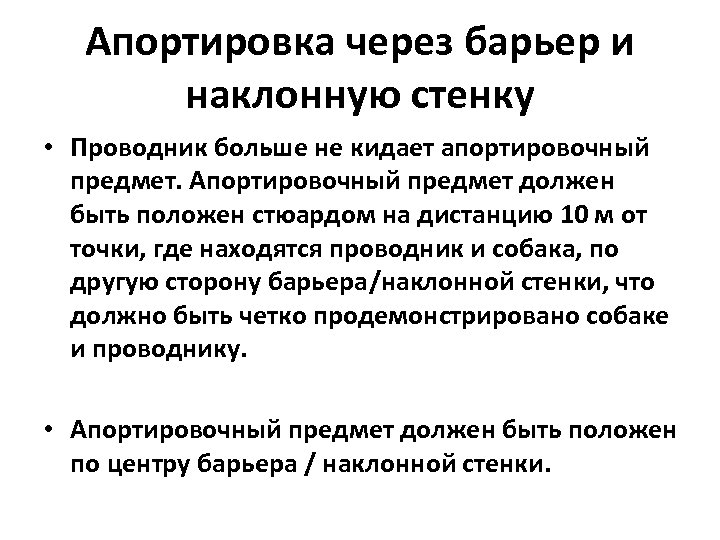 Апортировка через барьер и наклонную стенку

• Проводник больше не кидает апортировочный предмет. Апортировочный предмет должен быть положен стюардом на дистанцию 10 м от точки, где находятся проводник и собака, по другую сторону барьера/наклонной стенки, что должно быть четко продемонстрировано собаке и проводнику.

• Апортировочный предмет должен быть положен по центру барьера / наклонной стенки.